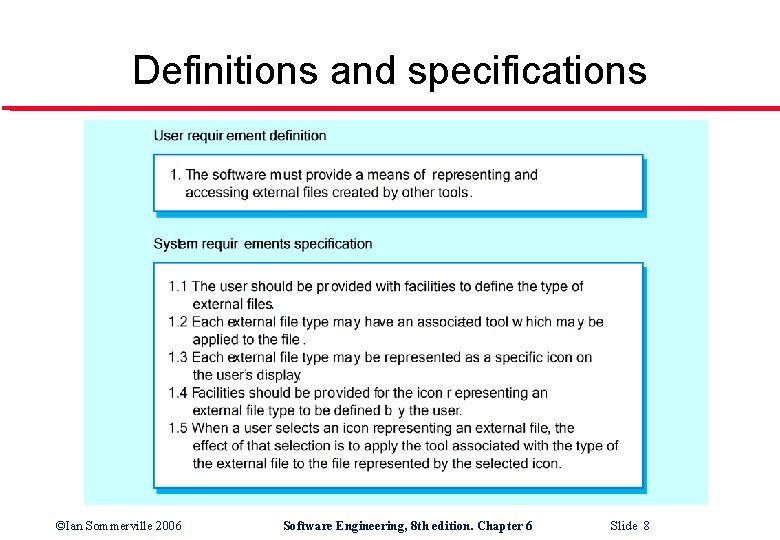 Definitions and specifications

User requir ement definition

1. The software must provide a means of representing and accessing external files created by other tools.

System requir ements specification

1.1 The user should be provided with facilities to define the type of external files.
1.2 Each external file type may have an associated tool w hich ma y be applied to the file .
1.3 Each external file type may be represented as a specific icon on the user's display.
1.4 Facilities should be provided for the icon r epresenting an external file type to be defined b y the user.
1.5 When a user selects an icon representing an external file, the effect of that selection is to apply the tool associated with the type of the external file to the file represented by the selected icon.

©Ian Sommerville 2006 Software Engineering, 8th edition. Chapter 6 Slide 8